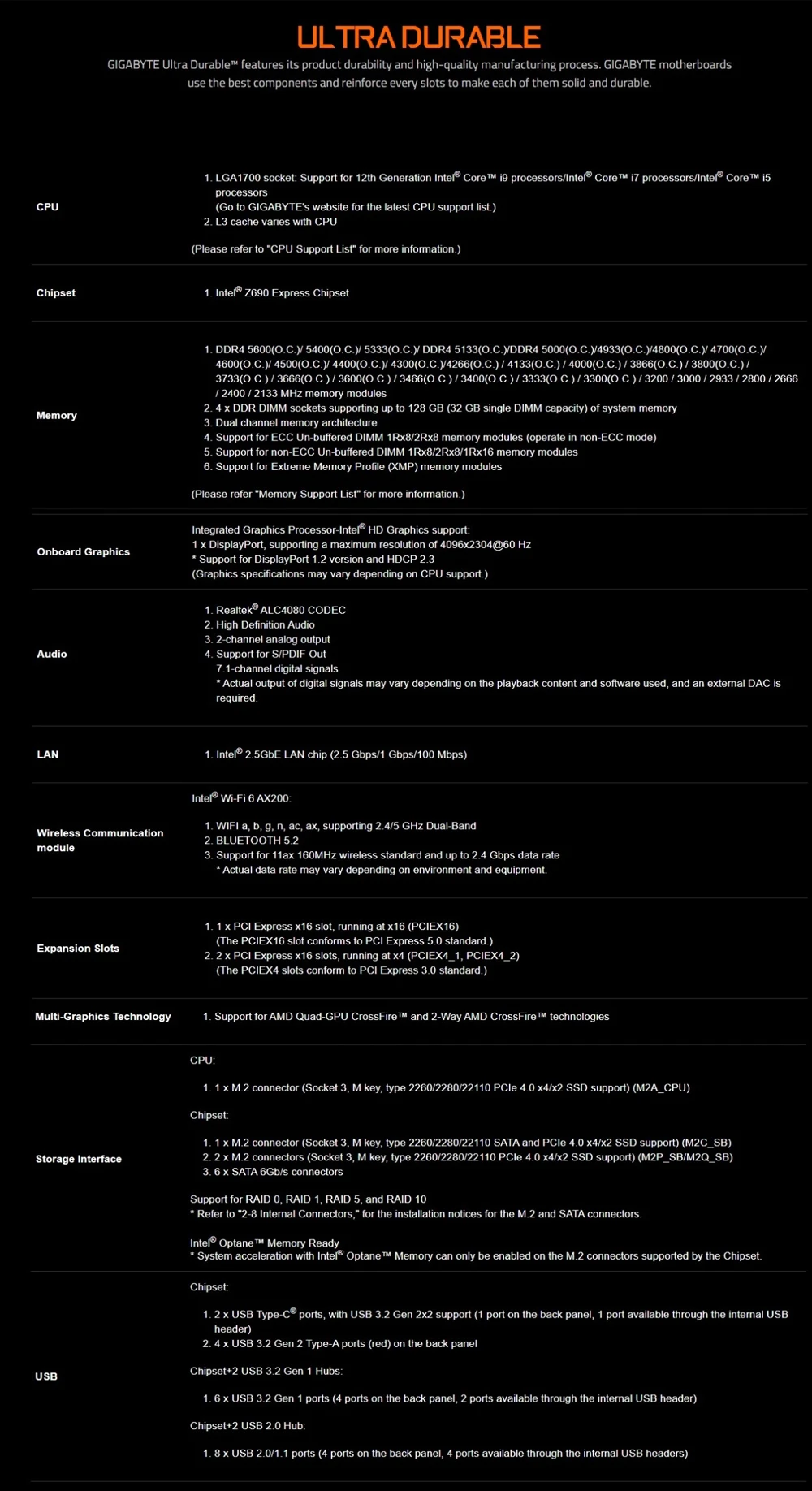 ULTRA DURABLE

GIGABYTE Ultra Durable™ features its product durability and high-quality manufacturing process. GIGABYTE motherboards use the best components and reinforce every slots to make each of them solid and durable.

| | |
|---|---|
| CPU | 1. LGA1700 socket: Support for 12th Generation Intel® Core™ i9 processors/Intel® Core™ i7 processors/Intel® Core™ i5 processors (Go to GIGABYTE's website for the latest CPU support list.) 2. L3 cache varies with CPU (Please refer to "CPU Support List" for more information.) |
| Chipset | 1. Intel® Z690 Express Chipset |
| Memory | 1. DDR4 5600(O.C.)/ 5400(O.C.)/ 5333(O.C.)/ DDR4 5133(O.C.)/DDR4 5000(O.C.)/4933(O.C.)/4800(O.C.)/ 4700(O.C.)/ 4600(O.C.)/ 4500(O.C.)/ 4400(O.C.)/ 4300(O.C.)/4266(O.C.) / 4133(O.C.) / 4000(O.C.) / 3866(O.C.) / 3800(O.C.) / 3733(O.C.) / 3666(O.C.) / 3600(O.C.) / 3466(O.C.) / 3400(O.C.) / 3333(O.C.) / 3300(O.C.) / 3200 / 3000 / 2933 / 2800 / 2666 / 2400 / 2133 MHz memory modules 2. 4 x DDR DIMM sockets supporting up to 128 GB (32 GB single DIMM capacity) of system memory 3. Dual channel memory architecture 4. Support for ECC Un-buffered DIMM 1Rx8/2Rx8 memory modules (operate in non-ECC mode) 5. Support for non-ECC Un-buffered DIMM 1Rx8/2Rx8/1Rx16 memory modules 6. Support for Extreme Memory Profile (XMP) memory modules (Please refer "Memory Support List" for more information.) |
| Onboard Graphics | Integrated Graphics Processor-Intel® HD Graphics support: 1 x DisplayPort, supporting a maximum resolution of 4096x2304@60 Hz * Support for DisplayPort 1.2 version and HDCP 2.3 (Graphics specifications may vary depending on CPU support.) |
| Audio | 1. Realtek® ALC4080 CODEC 2. High Definition Audio 3. 2-channel analog output 4. Support for S/PDIF Out 7.1-channel digital signals * Actual output of digital signals may vary depending on the playback content and software used, and an external DAC is required. |
| LAN | 1. Intel® 2.5GbE LAN chip (2.5 Gbps/1 Gbps/100 Mbps) |
| Wireless Communication module | Intel® Wi-Fi 6 AX200: 1. WIFI a, b, g, n, ac, ax, supporting 2.4/5 GHz Dual-Band 2. BLUETOOTH 5.2 3. Support for 11ax 160MHz wireless standard and up to 2.4 Gbps data rate * Actual data rate may vary depending on environment and equipment. |
| Expansion Slots | 1. 1 x PCI Express x16 slot, running at x16 (PCIEX16) (The PCIEX16 slot conforms to PCI Express 5.0 standard.) 2. 2 x PCI Express x16 slots, running at x4 (PCIEX4_1, PCIEX4_2) (The PCIEX4 slots conform to PCI Express 3.0 standard.) |
| Multi-Graphics Technology | 1. Support for AMD Quad-GPU CrossFire™ and 2-Way AMD CrossFire™ technologies |
| Storage Interface | CPU: 1. 1 x M.2 connector (Socket 3, M key, type 2260/2280/22110 PCIe 4.0 x4/x2 SSD support) (M2A_CPU) Chipset: 1. 1 x M.2 connector (Socket 3, M key, type 2260/2280/22110 SATA and PCIe 4.0 x4/x2 SSD support) (M2C_SB) 2. 2 x M.2 connectors (Socket 3, M key, type 2260/2280/22110 PCIe 4.0 x4/x2 SSD support) (M2P_SB/M2Q_SB) 3. 6 x SATA 6Gb/s connectors Support for RAID 0, RAID 1, RAID 5, and RAID 10 * Refer to "2-8 Internal Connectors," for the installation notices for the M.2 and SATA connectors. Intel® Optane™ Memory Ready * System acceleration with Intel® Optane™ Memory can only be enabled on the M.2 connectors supported by the Chipset. |
| USB | Chipset: 1. 2 x USB Type-C® ports, with USB 3.2 Gen 2x2 support (1 port on the back panel, 1 port available through the internal USB header) 2. 4 x USB 3.2 Gen 2 Type-A ports (red) on the back panel Chipset+2 USB 3.2 Gen 1 Hubs: 1. 6 x USB 3.2 Gen 1 ports (4 ports on the back panel, 2 ports available through the internal USB header) Chipset+2 USB 2.0 Hub: 1. 8 x USB 2.0/1.1 ports (4 ports on the back panel, 4 ports available through the internal USB headers) |